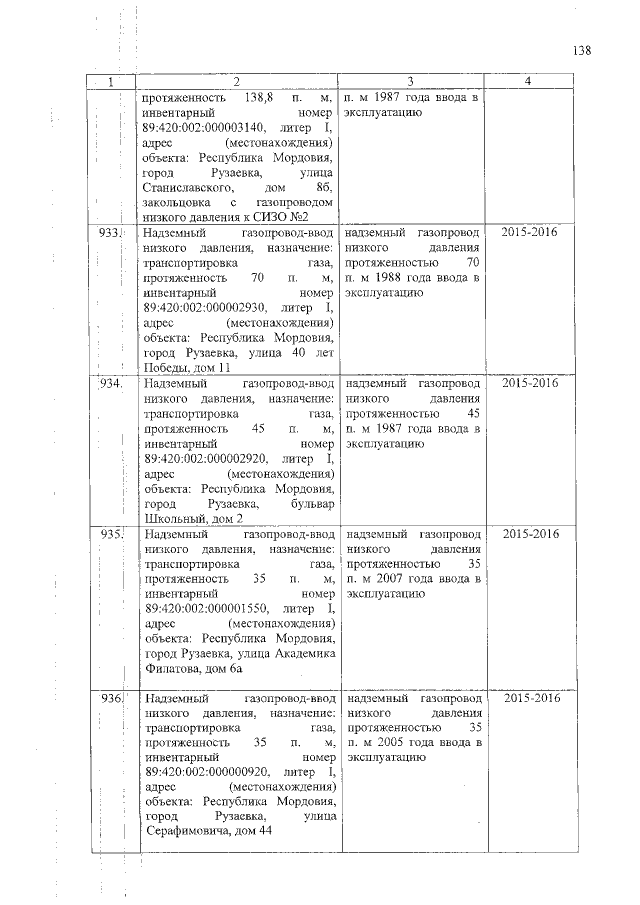 138

| 1 | 2 | 3 | 4 |
|---|---|---|---|
| | протяженность 138,8 п. м, инвентарный номер 89:420:002:000003140, литер I, адрес (местонахождения) объекта: Республика Мордовия, город Рузаевка, улица Станиславского, дом 8б, закольцовка с газопроводом низкого давления к СИЗО №2 | п. м 1987 года ввода в эксплуатацию | |
| 933. | Надземный газопровод-ввод низкого давления, назначение: транспортировка газа, протяженность 70 п. м, инвентарный номер 89:420:002:000002930, литер I, адрес (местонахождения) объекта: Республика Мордовия, город Рузаевка, улица 40 лет Победы, дом 11 | надземный газопровод низкого давления протяженностью 70 п. м 1988 года ввода в эксплуатацию | 2015-2016 |
| 934. | Надземный газопровод-ввод низкого давления, назначение: транспортировка газа, протяженность 45 п. м, инвентарный номер 89:420:002:000002920, литер I, адрес (местонахождения) объекта: Республика Мордовия, город Рузаевка, бульвар Школьный, дом 2 | надземный газопровод низкого давления протяженностью 45 п. м 1987 года ввода в эксплуатацию | 2015-2016 |
| 935. | Надземный газопровод-ввод низкого давления, назначение: транспортировка газа, протяженность 35 п. м, инвентарный номер 89:420:002:000001550, литер I, адрес (местонахождения) объекта: Республика Мордовия, город Рузаевка, улица Академика Филатова, дом 6а | надземный газопровод низкого давления протяженностью 35 п. м 2007 года ввода в эксплуатацию | 2015-2016 |
| 936. | Надземный газопровод-ввод низкого давления, назначение: транспортировка газа, протяженность 35 п. м, инвентарный номер 89:420:002:000000920, литер I, адрес (местонахождения) объекта: Республика Мордовия, город Рузаевка, улица Серафимовича, дом 44 | надземный газопровод низкого давления протяженностью 35 п. м 2005 года ввода в эксплуатацию | 2015-2016 |